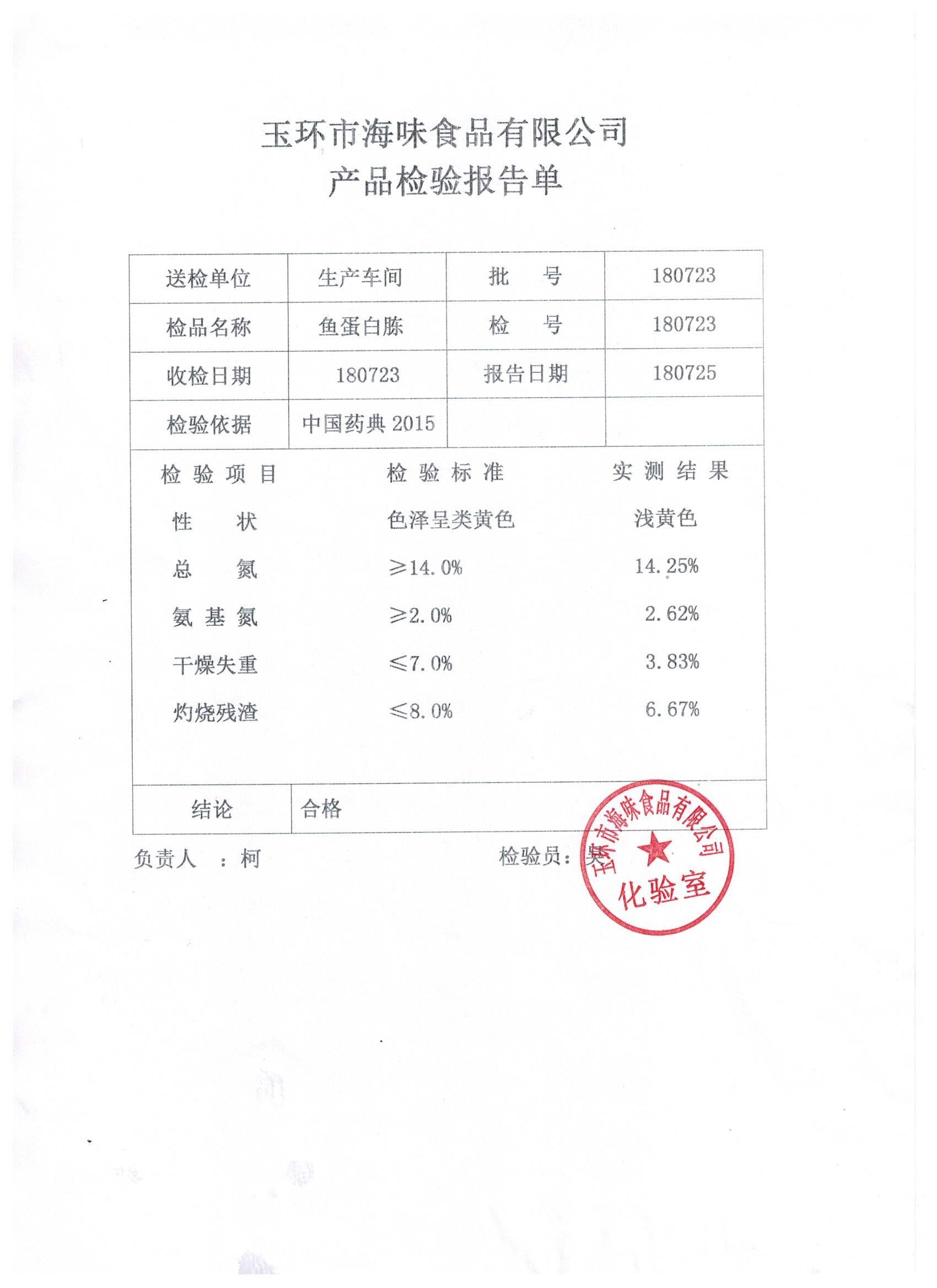 玉环市海味食品有限公司
产品检验报告单

| 送检单位 | 生产车间 | 批　号 | 180723 |
|---|---|---|---|
| 检品名称 | 鱼蛋白胨 | 检　号 | 180723 |
| 收检日期 | 180723 | 报告日期 | 180725 |
| 检验依据 | 中国药典 2015 | | |

| 检验项目 | 检验标准 | 实测结果 |
|---|---|---|
| 性　状 | 色泽呈类黄色 | 浅黄色 |
| 总　氮 | ≥14.0% | 14.25% |
| 氨基氮 | ≥2.0% | 2.62% |
| 干燥失重 | ≤7.0% | 3.83% |
| 灼烧残渣 | ≤8.0% | 6.67% |

| 结论 | 合格 |
|---|---|

负责人　：柯　　　　检验员：吴

玉环市海味食品有限公司
化验室